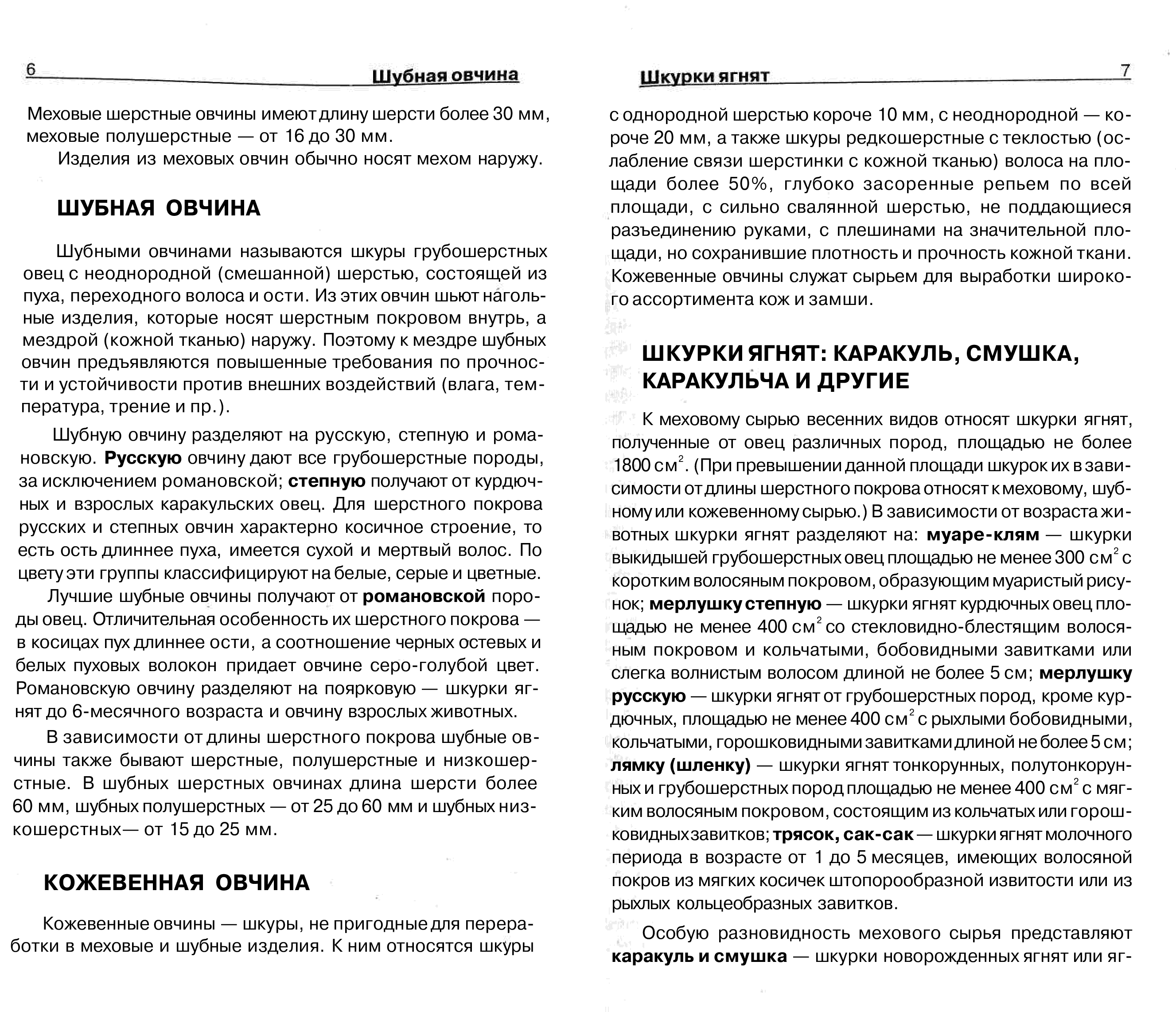 6 Шубная овчина

Меховые шерстные овчины имеют длину шерсти более 30 мм, меховые полушерстные — от 16 до 30 мм.

Изделия из меховых овчин обычно носят мехом наружу.

ШУБНАЯ ОВЧИНА

Шубными овчинами называются шкуры грубошерстных овец с неоднородной (смешанной) шерстью, состоящей из пуха, переходного волоса и ости. Из этих овчин шьют нагольные изделия, которые носят шерстным покровом внутрь, а мездрой (кожной тканью) наружу. Поэтому к мездре шубных овчин предъявляются повышенные требования по прочности и устойчивости против внешних воздействий (влага, температура, трение и пр.).

Шубную овчину разделяют на русскую, степную и романовскую. Русскую овчину дают все грубошерстные породы, за исключением романовской; степную получают от курдючных и взрослых каракульских овец. Для шерстного покрова русских и степных овчин характерно косичное строение, то есть ость длиннее пуха, имеется сухой и мертвый волос. По цвету эти группы классифицируют на белые, серые и цветные.

Лучшие шубные овчины получают от романовской породы овец. Отличительная особенность их шерстного покрова — в косицах пух длиннее ости, а соотношение черных остевых и белых пуховых волокон придает овчине серо-голубой цвет. Романовскую овчину разделяют на поярковую — шкурки ягнят до 6-месячного возраста и овчину взрослых животных.

В зависимости от длины шерстного покрова шубные овчины также бывают шерстные, полушерстные и низкошерстные. В шубных шерстных овчинах длина шерсти более 60 мм, шубных полушерстных — от 25 до 60 мм и шубных низкошерстных— от 15 до 25 мм.

КОЖЕВЕННАЯ ОВЧИНА

Кожевенные овчины — шкуры, не пригодные для переработки в меховые и шубные изделия. К ним относятся шкуры

Шкурки ягнят 7

с однородной шерстью короче 10 мм, с неоднородной — короче 20 мм, а также шкуры редкошерстные с теклостью (ослабление связи шерстинки с кожной тканью) волоса на площади более 50%, глубоко засоренные репьем по всей площади, с сильно свалянной шерстью, не поддающиеся разъединению руками, с плешинами на значительной площади, но сохранившие плотность и прочность кожной ткани. Кожевенные овчины служат сырьем для выработки широкого ассортимента кож и замши.

ШКУРКИ ЯГНЯТ: КАРАКУЛЬ, СМУШКА, КАРАКУЛЬЧА И ДРУГИЕ

К меховому сырью весенних видов относят шкурки ягнят, полученные от овец различных пород, площадью не более 1800 см$^2$. (При превышении данной площади шкурок их в зависимости от длины шерстного покрова относят к меховому, шубному или кожевенному сырью.) В зависимости от возраста животных шкурки ягнят разделяют на: муаре-клям — шкурки выкидышей грубошерстных овец площадью не менее 300 см$^2$ с коротким волосяным покровом, образующим муаристый рисунок; мерлушку степную — шкурки ягнят курдючных овец площадью не менее 400 см$^2$ со стекловидно-блестящим волосяным покровом и кольчатыми, бобовидными завитками или слегка волнистым волосом длиной не более 5 см; мерлушку русскую — шкурки ягнят от грубошерстных пород, кроме курдючных, площадью не менее 400 см$^2$ с рыхлыми бобовидными, кольчатыми, горошковидными завитками длиной не более 5 см; лямку (шленку) — шкурки ягнят тонкорунных, полутонкорунных и грубошерстных пород площадью не менее 400 см$^2$ с мягким волосяным покровом, состоящим из кольчатых или горошковидных завитков; трясок, сак-сак — шкурки ягнят молочного периода в возрасте от 1 до 5 месяцев, имеющих волосяной покров из мягких косичек штопорообразной извитости или из рыхлых кольцеобразных завитков.

Особую разновидность мехового сырья представляют каракуль и смушка — шкурки новорожденных ягнят или яг-